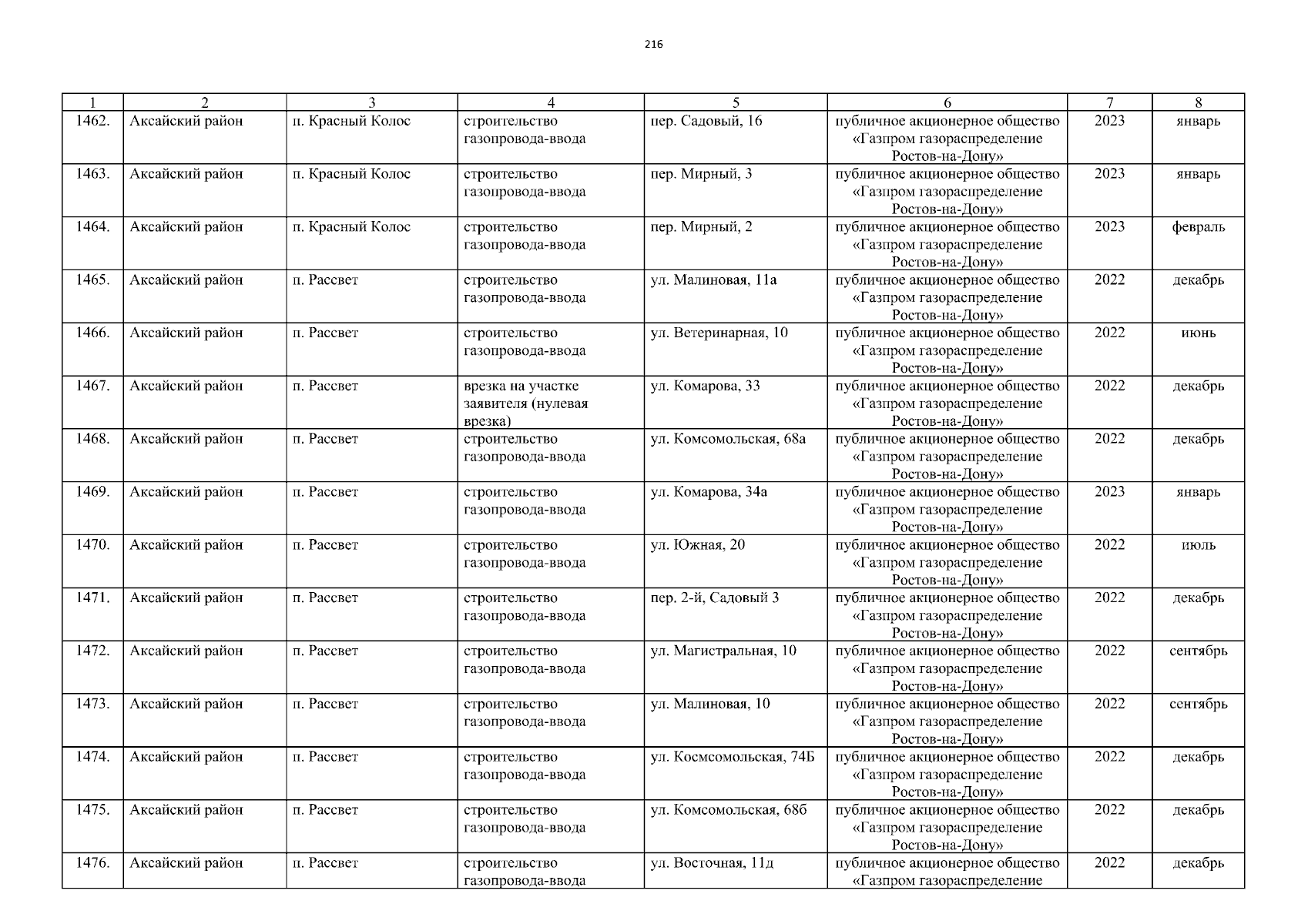 216

| 1 | 2 | 3 | 4 | 5 | 6 | 7 | 8 |
|---|---|---|---|---|---|---|---|
| 1462. | Аксайский район | п. Красный Колос | строительство газопровода-ввода | пер. Садовый, 16 | публичное акционерное общество «Газпром газораспределение Ростов-на-Дону» | 2023 | январь |
| 1463. | Аксайский район | п. Красный Колос | строительство газопровода-ввода | пер. Мирный, 3 | публичное акционерное общество «Газпром газораспределение Ростов-на-Дону» | 2023 | январь |
| 1464. | Аксайский район | п. Красный Колос | строительство газопровода-ввода | пер. Мирный, 2 | публичное акционерное общество «Газпром газораспределение Ростов-на-Дону» | 2023 | февраль |
| 1465. | Аксайский район | п. Рассвет | строительство газопровода-ввода | ул. Малиновая, 11а | публичное акционерное общество «Газпром газораспределение Ростов-на-Дону» | 2022 | декабрь |
| 1466. | Аксайский район | п. Рассвет | строительство газопровода-ввода | ул. Ветеринарная, 10 | публичное акционерное общество «Газпром газораспределение Ростов-на-Дону» | 2022 | июнь |
| 1467. | Аксайский район | п. Рассвет | врезка на участке заявителя (нулевая врезка) | ул. Комарова, 33 | публичное акционерное общество «Газпром газораспределение Ростов-на-Дону» | 2022 | декабрь |
| 1468. | Аксайский район | п. Рассвет | строительство газопровода-ввода | ул. Комсомольская, 68а | публичное акционерное общество «Газпром газораспределение Ростов-на-Дону» | 2022 | декабрь |
| 1469. | Аксайский район | п. Рассвет | строительство газопровода-ввода | ул. Комарова, 34а | публичное акционерное общество «Газпром газораспределение Ростов-на-Дону» | 2023 | январь |
| 1470. | Аксайский район | п. Рассвет | строительство газопровода-ввода | ул. Южная, 20 | публичное акционерное общество «Газпром газораспределение Ростов-на-Дону» | 2022 | июль |
| 1471. | Аксайский район | п. Рассвет | строительство газопровода-ввода | пер. 2-й, Садовый 3 | публичное акционерное общество «Газпром газораспределение Ростов-на-Дону» | 2022 | декабрь |
| 1472. | Аксайский район | п. Рассвет | строительство газопровода-ввода | ул. Магистральная, 10 | публичное акционерное общество «Газпром газораспределение Ростов-на-Дону» | 2022 | сентябрь |
| 1473. | Аксайский район | п. Рассвет | строительство газопровода-ввода | ул. Малиновая, 10 | публичное акционерное общество «Газпром газораспределение Ростов-на-Дону» | 2022 | сентябрь |
| 1474. | Аксайский район | п. Рассвет | строительство газопровода-ввода | ул. Космсомольская, 74Б | публичное акционерное общество «Газпром газораспределение Ростов-на-Дону» | 2022 | декабрь |
| 1475. | Аксайский район | п. Рассвет | строительство газопровода-ввода | ул. Комсомольская, 68б | публичное акционерное общество «Газпром газораспределение Ростов-на-Дону» | 2022 | декабрь |
| 1476. | Аксайский район | п. Рассвет | строительство газопровода-ввода | ул. Восточная, 11д | публичное акционерное общество «Газпром газораспределение | 2022 | декабрь |